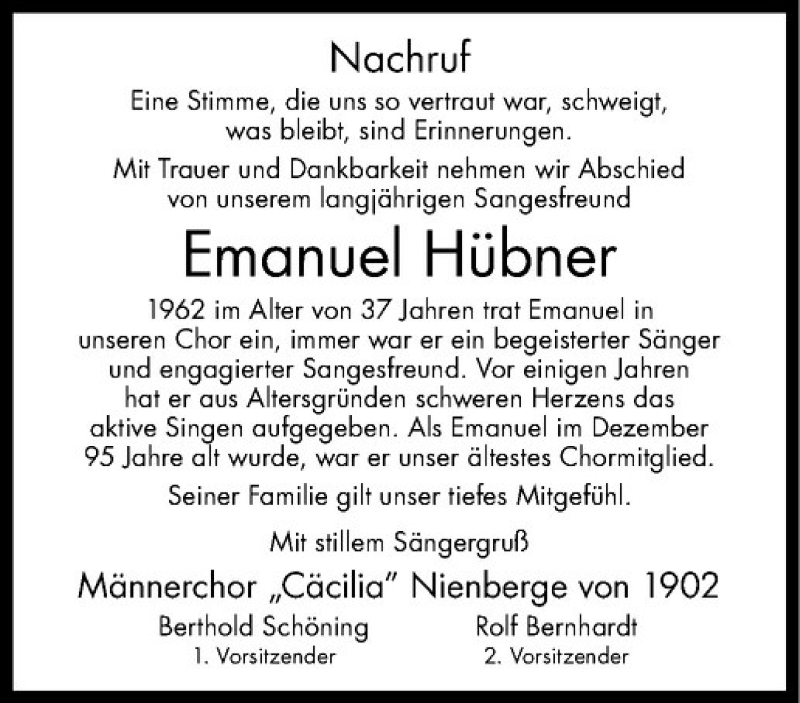 Nachruf

Eine Stimme, die uns so vertraut war, schweigt,
was bleibt, sind Erinnerungen.

Mit Trauer und Dankbarkeit nehmen wir Abschied von unserem langjährigen Sangesfreund

Emanuel Hübner

1962 im Alter von 37 Jahren trat Emanuel in unseren Chor ein, immer war er ein begeisterter Sänger und engagierter Sangesfreund. Vor einigen Jahren hat er aus Altersgründen schweren Herzens das aktive Singen aufgegeben. Als Emanuel im Dezember 95 Jahre alt wurde, war er unser ältestes Chormitglied.

Seiner Familie gilt unser tiefes Mitgefühl.

Mit stillem Sängergruß

Männerchor „Cäcilia" Nienberge von 1902

Berthold Schöning
1. Vorsitzender

Rolf Bernhardt
2. Vorsitzender